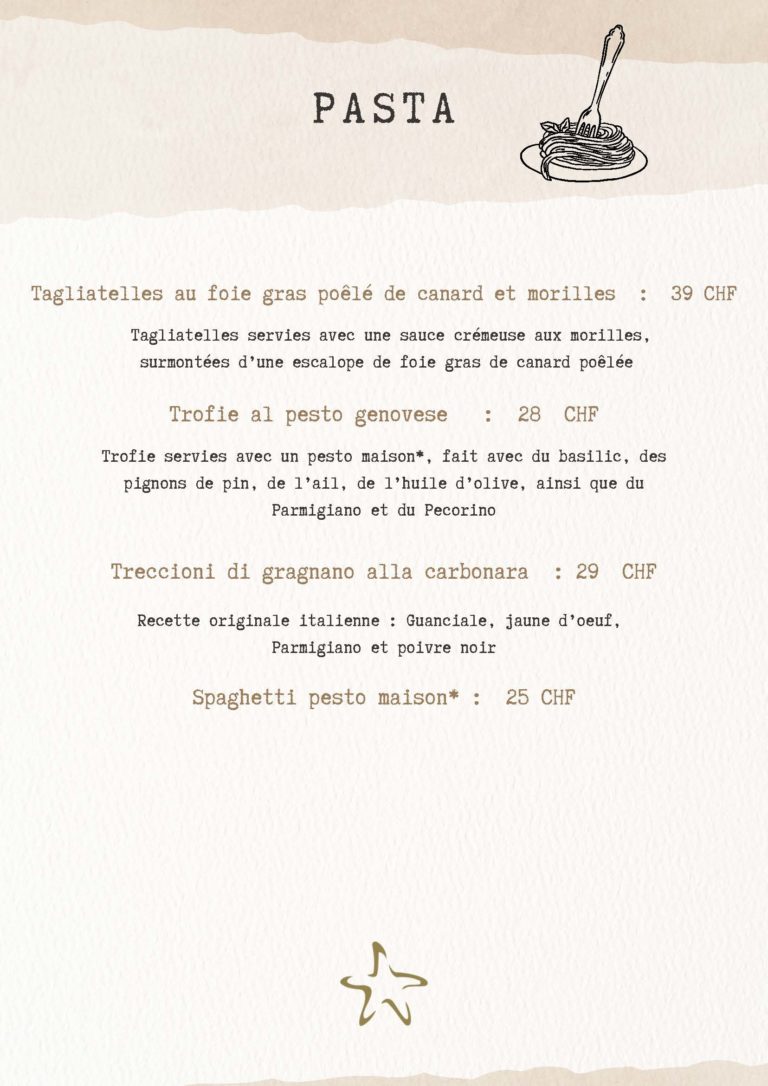 PASTA

Tagliatelles au foie gras poêlé de canard et morilles : 39 CHF

Tagliatelles servies avec une sauce crémeuse aux morilles, surmontées d'une escalope de foie gras de canard poêlée

Trofie al pesto genovese : 28 CHF

Trofie servies avec un pesto maison*, fait avec du basilic, des pignons de pin, de l'ail, de l'huile d'olive, ainsi que du Parmigiano et du Pecorino

Treccioni di gragnano alla carbonara : 29 CHF

Recette originale italienne : Guanciale, jaune d'oeuf, Parmigiano et poivre noir

Spaghetti pesto maison* : 25 CHF